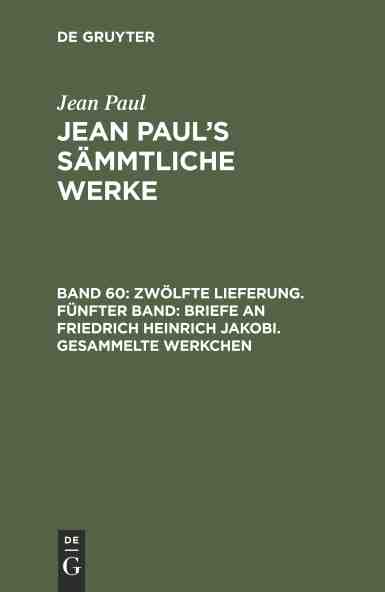 DE GRUYTER

Jean Paul

JEAN PAUL'S SÄMMTLICHE WERKE

BAND 60: ZWÖLFTE LIEFERUNG. FÜNFTER BAND: BRIEFE AN FRIEDRICH HEINRICH JAKOBI. GESAMMELTE WERKCHEN

DE
G